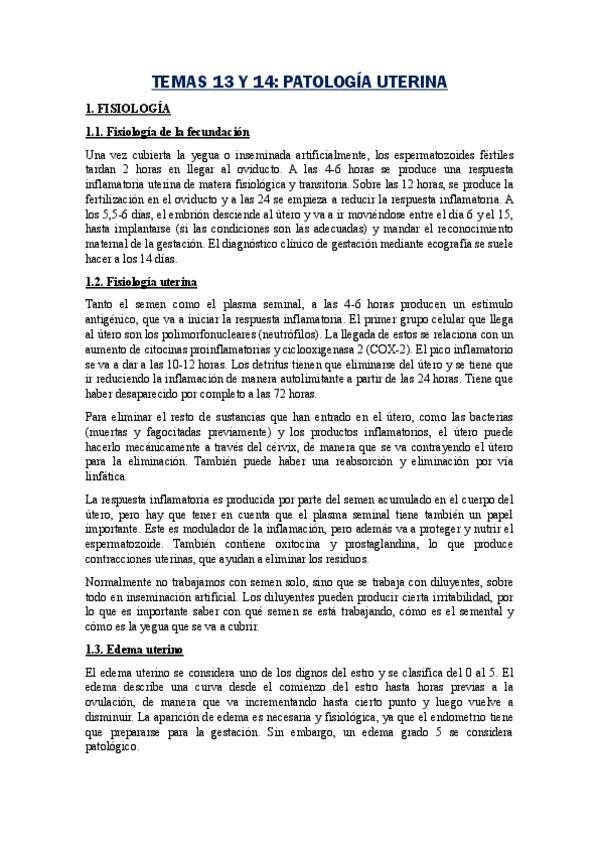 TEMAS 13 Y 14: PATOLOGÍA UTERINA

1. FISIOLOGÍA

1.1. Fisiología de la fecundación

Una vez cubierta la yegua o inseminada artificialmente, los espermatozoides fértiles tardan 2 horas en llegar al oviducto. A las 4-6 horas se produce una respuesta inflamatoria uterina de matera fisiológica y transitoria. Sobre las 12 horas, se produce la fertilización en el oviducto y a las 24 se empieza a reducir la respuesta inflamatoria. A los 5,5-6 días, el embrión desciende al útero y va a ir moviéndose entre el día 6 y el 15, hasta implantarse (si las condiciones son las adecuadas) y mandar el reconocimiento maternal de la gestación. El diagnóstico clínico de gestación mediante ecografía se suele hacer a los 14 días.

1.2. Fisiología uterina

Tanto el semen como el plasma seminal, a las 4-6 horas producen un estímulo antigénico, que va a iniciar la respuesta inflamatoria. El primer grupo celular que llega al útero son los polimorfonucleares (neutrófilos). La llegada de estos se relaciona con un aumento de citocinas proinflamatorias y ciclooxigenasa 2 (COX-2). El pico inflamatorio se va a dar a las 10-12 horas. Los detritus tienen que eliminarse del útero y se tiene que ir reduciendo la inflamación de manera autolimitante a partir de las 24 horas. Tiene que haber desaparecido por completo a las 72 horas.

Para eliminar el resto de sustancias que han entrado en el útero, como las bacterias (muertas y fagocitadas previamente) y los productos inflamatorios, el útero puede hacerlo mecánicamente a través del cérvix, de manera que se va contrayendo el útero para la eliminación. También puede haber una reabsorción y eliminación por vía linfática.

La respuesta inflamatoria es producida por parte del semen acumulado en el cuerpo del útero, pero hay que tener en cuenta que el plasma seminal tiene también un papel importante. Este es modulador de la inflamación, pero además va a proteger y nutrir el espermatozoide. También contiene oxitocina y prostaglandina, lo que produce contracciones uterinas, que ayudan a eliminar los residuos.

Normalmente no trabajamos con semen solo, sino que se trabaja con diluyentes, sobre todo en inseminación artificial. Los diluyentes pueden producir cierta irritabilidad, por lo que es importante saber con qué semen se está trabajando, cómo es el semental y cómo es la yegua que se va a cubrir.

1.3. Edema uterino

El edema uterino se considera uno de los dignos del estro y se clasifica del 0 al 5. El edema describe una curva desde el comienzo del estro hasta horas previas a la ovulación, de manera que va incrementando hasta cierto punto y luego vuelve a disminuir. La aparición de edema es necesaria y fisiológica, ya que el endometrio tiene que prepararse para la gestación. Sin embargo, un edema grado 5 se considera patológico.